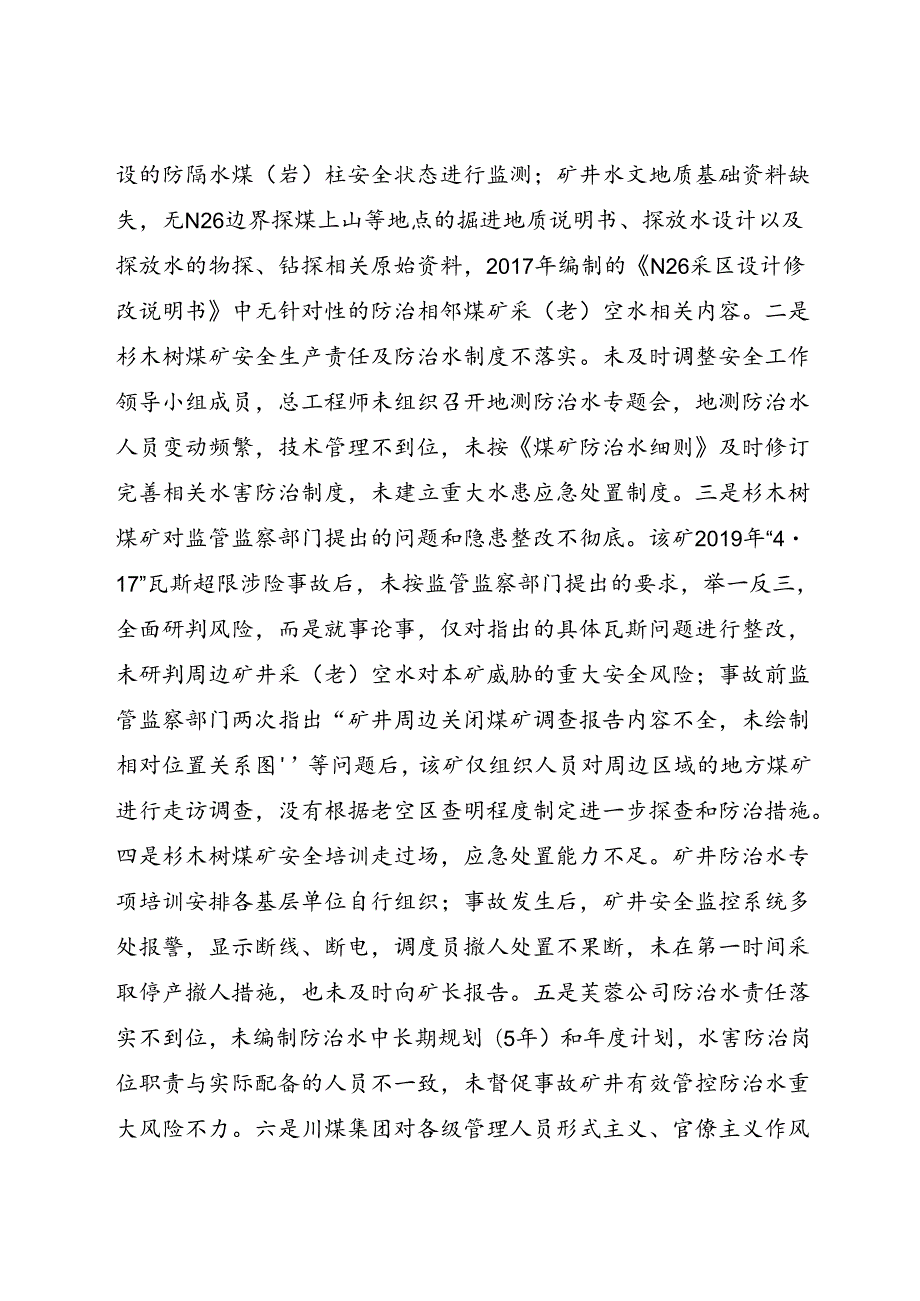 设的防隔水煤（岩）柱安全状态进行监测；矿井水文地质基础资料缺失，无N26边界探煤上山等地点的掘进地质说明书、探放水设计以及探放水的物探、钻探相关原始资料，2017年编制的《N26采区设计修改说明书》中无针对性的防治相邻煤矿采（老）空水相关内容。二是杉木树煤矿安全生产责任及防治水制度不落实。未及时调整安全工作领导小组成员，总工程师未组织召开地测防治水专题会，地测防治水人员变动频繁，技术管理不到位，未按《煤矿防治水细则》及时修订完善相关水害防治制度，未建立重大水患应急处置制度。三是杉木树煤矿对监管监察部门提出的问题和隐患整改不彻底。该矿2019年“4·17”瓦斯超限涉险事故后，未按监管监察部门提出的要求，举一反三，全面研判风险，而是就事论事，仅对指出的具体瓦斯问题进行整改，未研判周边矿井采（老）空水对本矿威胁的重大安全风险；事故前监管监察部门两次指出“矿井周边关闭煤矿调查报告内容不全，未绘制相对位置关系图''等问题后，该矿仅组织人员对周边区域的地方煤矿进行走访调查，没有根据老空区查明程度制定进一步探查和防治措施。四是杉木树煤矿安全培训走过场，应急处置能力不足。矿井防治水专项培训安排各基层单位自行组织；事故发生后，矿井安全监控系统多处报警，显示断线、断电，调度员撤人处置不果断，未在第一时间采取停产撤人措施，也未及时向矿长报告。五是芙蓉公司防治水责任落实不到位，未编制防治水中长期规划（5年）和年度计划，水害防治岗位职责与实际配备的人员不一致，未督促事故矿井有效管控防治水重大风险不力。六是川煤集团对各级管理人员形式主义、官僚主义作风